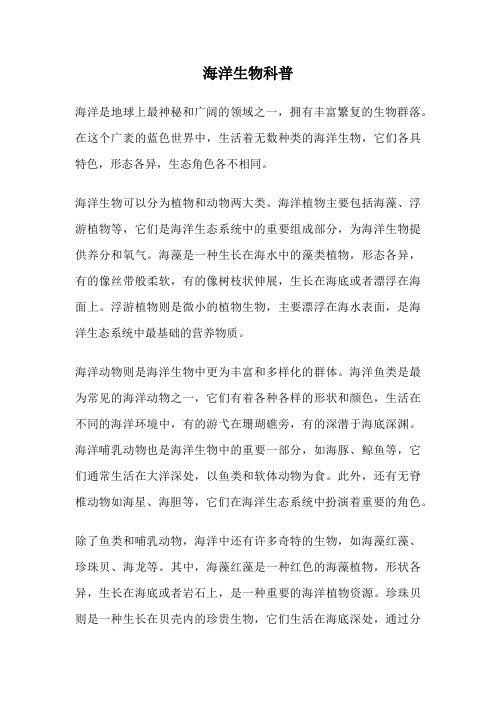 海洋生物科普

海洋是地球上最神秘和广阔的领域之一，拥有丰富繁复的生物群落。在这个广袤的蓝色世界中，生活着无数种类的海洋生物，它们各具特色，形态各异，生态角色各不相同。

海洋生物可以分为植物和动物两大类。海洋植物主要包括海藻、浮游植物等，它们是海洋生态系统中的重要组成部分，为海洋生物提供养分和氧气。海藻是一种生长在海水中的藻类植物，形态各异，有的像丝带般柔软，有的像树枝状伸展，生长在海底或者漂浮在海面上。浮游植物则是微小的植物生物，主要漂浮在海水表面，是海洋生态系统中最基础的营养物质。

海洋动物则是海洋生物中更为丰富和多样化的群体。海洋鱼类是最为常见的海洋动物之一，它们有着各种各样的形状和颜色，生活在不同的海洋环境中，有的游弋在珊瑚礁旁，有的深潜于海底深渊。海洋哺乳动物也是海洋生物中的重要一部分，如海豚、鲸鱼等，它们通常生活在大洋深处，以鱼类和软体动物为食。此外，还有无脊椎动物如海星、海胆等，它们在海洋生态系统中扮演着重要的角色。

除了鱼类和哺乳动物，海洋中还有许多奇特的生物，如海藻红藻、珍珠贝、海龙等。其中，海藻红藻是一种红色的海藻植物，形状各异，生长在海底或者岩石上，是一种重要的海洋植物资源。珍珠贝则是一种生长在贝壳内的珍贵生物，它们生活在海底深处，通过分